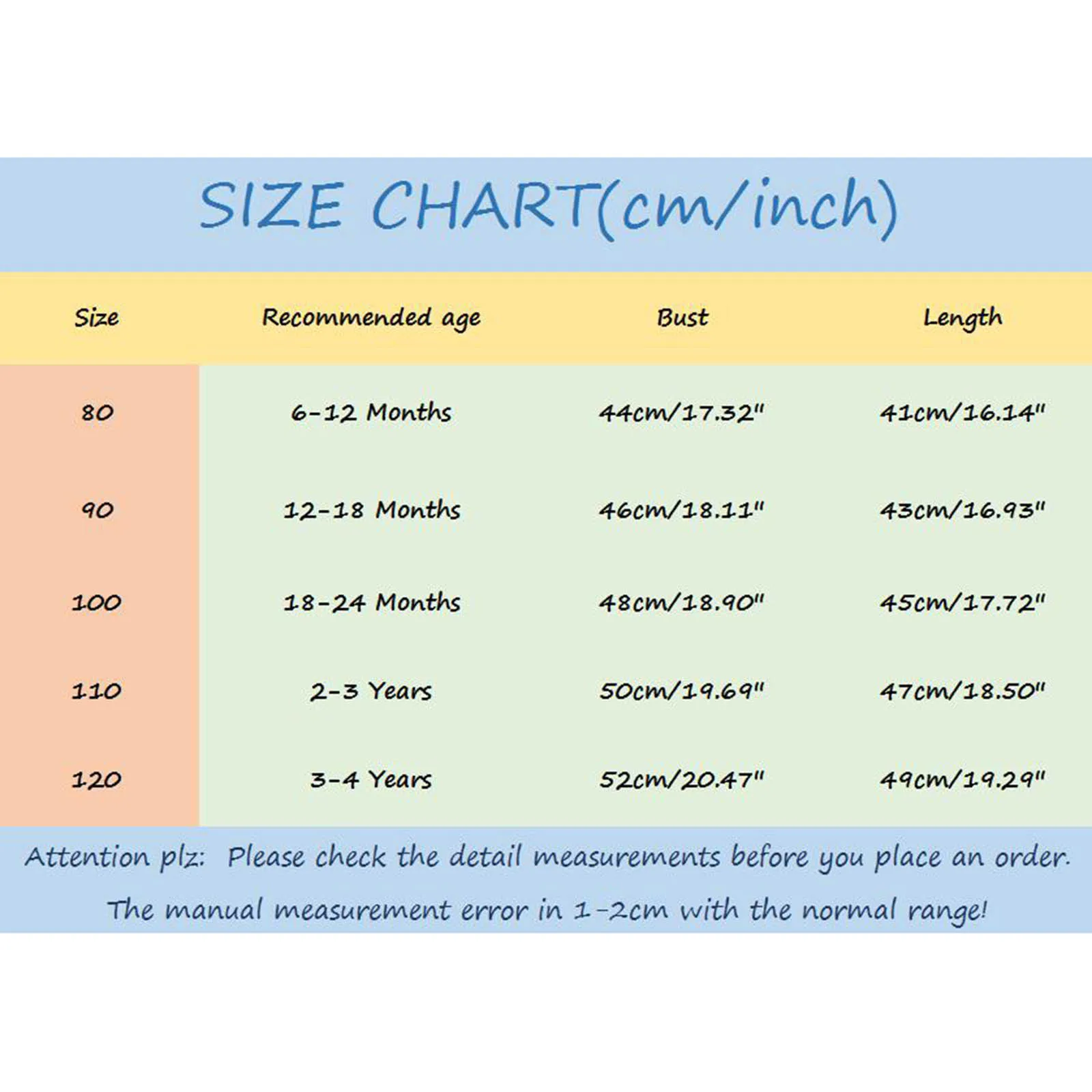 SIZE CHART(cm/inch)

| Size | Recommended age | Bust | Length |
|---|---|---|---|
| 80 | 6-12 Months | 44cm/17.32" | 41cm/16.14" |
| 90 | 12-18 Months | 46cm/18.11" | 43cm/16.93" |
| 100 | 18-24 Months | 48cm/18.90" | 45cm/17.72" |
| 110 | 2-3 Years | 50cm/19.69" | 47cm/18.50" |
| 120 | 3-4 Years | 52cm/20.47" | 49cm/19.29" |

Attention plz: Please check the detail measurements before you place an order.

The manual measurement error in 1-2cm with the normal range!